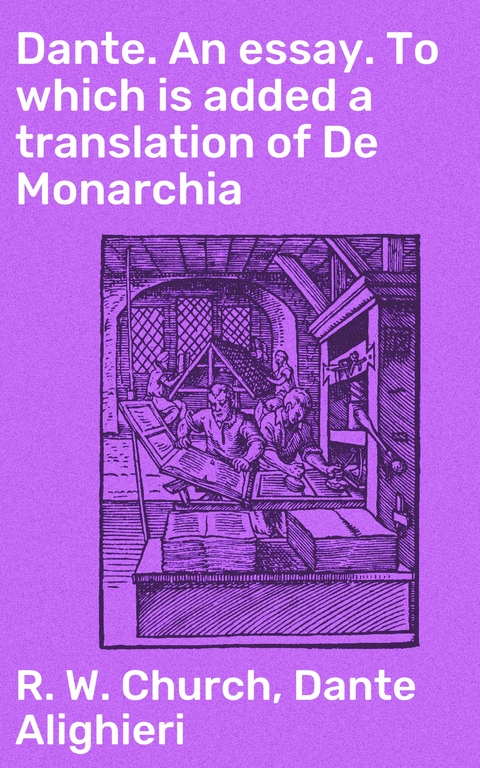 Dante. An essay. To which is added a translation of De Monarchia

R. W. Church, Dante Alighieri